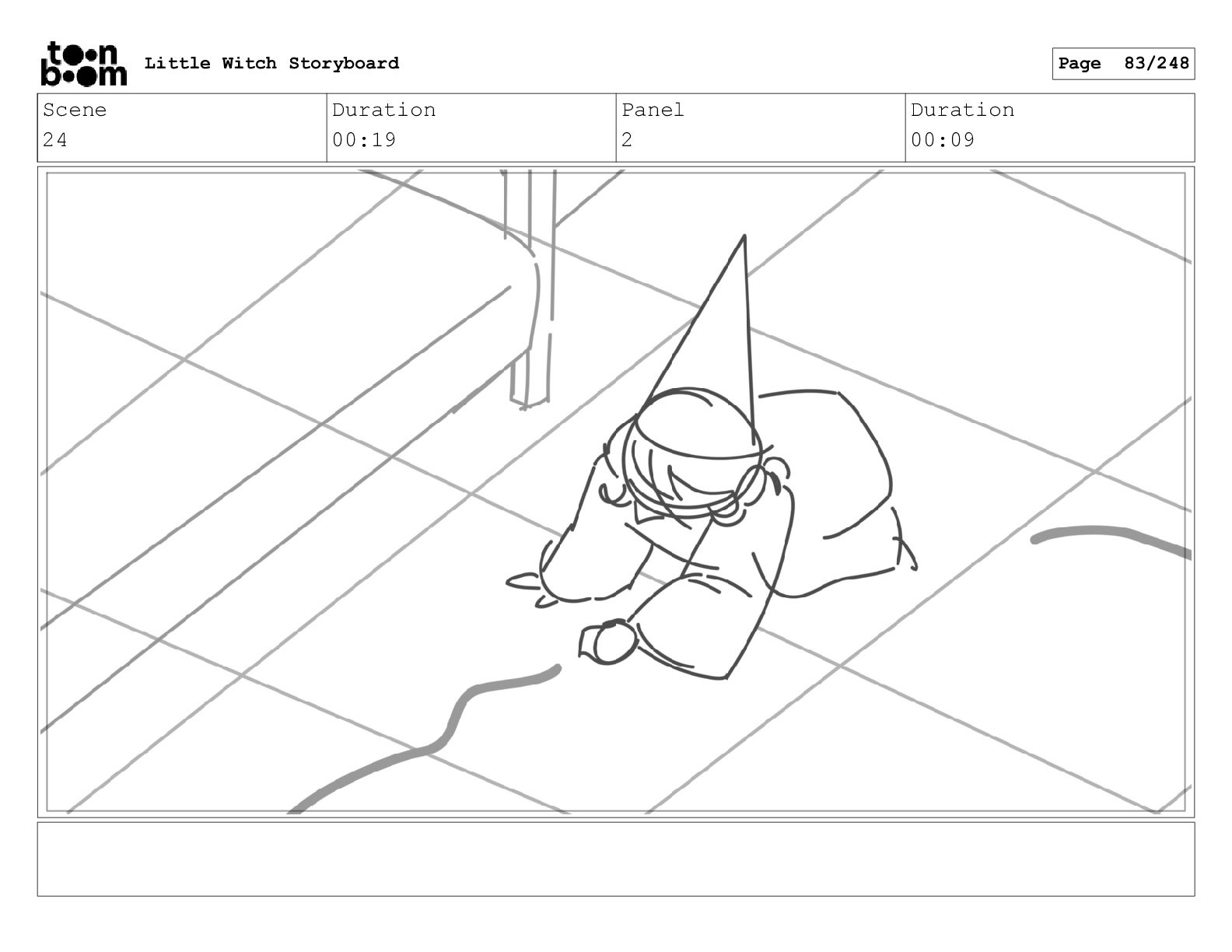 toon boom Little Witch Storyboard

Page 83/248

| Scene | Duration | Panel | Duration |
|---|---|---|---|
| 24 | 00:19 | 2 | 00:09 |